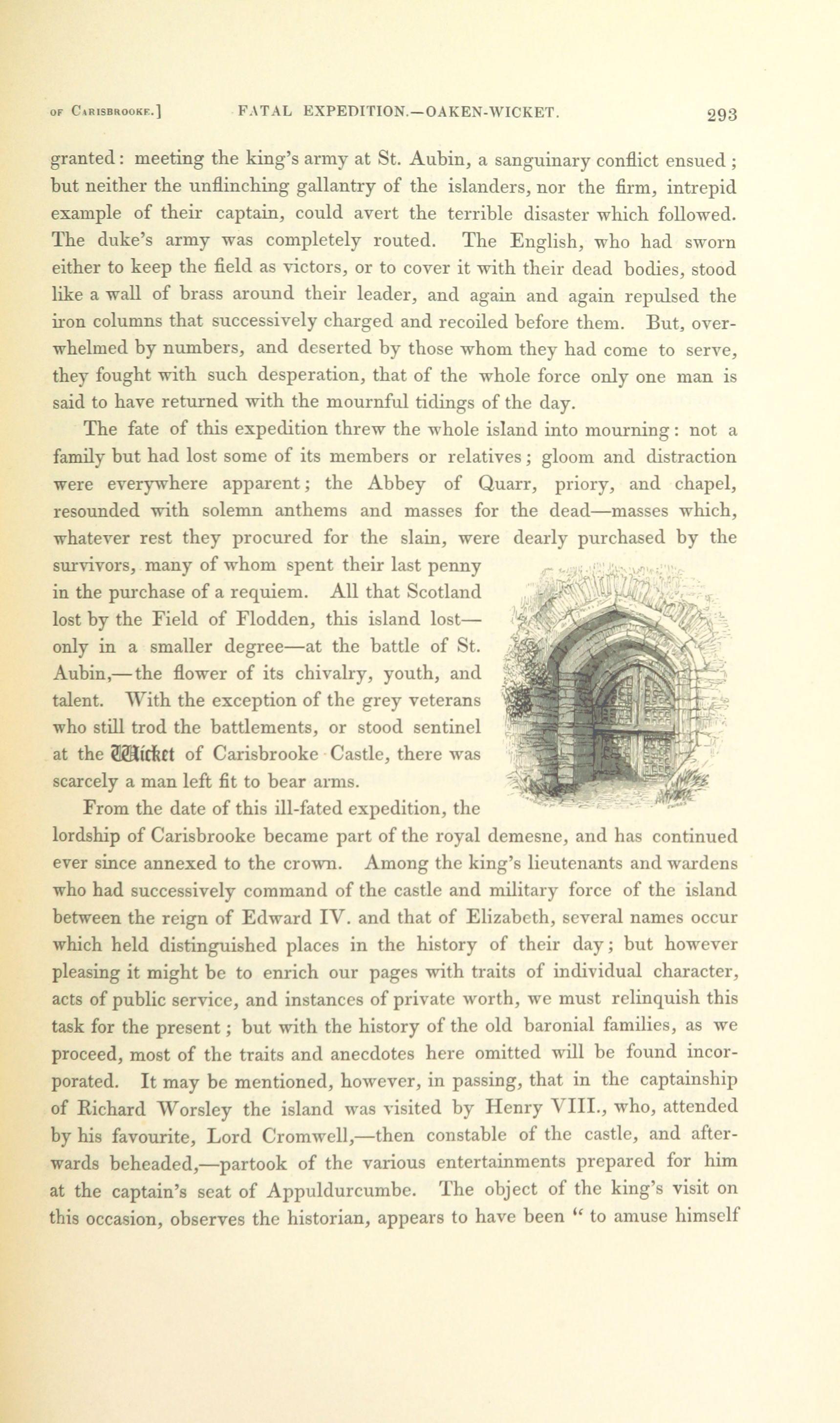 OF CARISBROOKE.] FATAL EXPEDITION.—OAKEN-WICKET. 293

granted: meeting the king's army at St. Aubin, a sanguinary conflict ensued; but neither the unflinching gallantry of the islanders, nor the firm, intrepid example of their captain, could avert the terrible disaster which followed. The duke's army was completely routed. The English, who had sworn either to keep the field as victors, or to cover it with their dead bodies, stood like a wall of brass around their leader, and again and again repulsed the iron columns that successively charged and recoiled before them. But, overwhelmed by numbers, and deserted by those whom they had come to serve, they fought with such desperation, that of the whole force only one man is said to have returned with the mournful tidings of the day.

The fate of this expedition threw the whole island into mourning: not a family but had lost some of its members or relatives; gloom and distraction were everywhere apparent; the Abbey of Quarr, priory, and chapel, resounded with solemn anthems and masses for the dead—masses which, whatever rest they procured for the slain, were dearly purchased by the survivors, many of whom spent their last penny in the purchase of a requiem. All that Scotland lost by the Field of Flodden, this island lost—only in a smaller degree—at the battle of St. Aubin,—the flower of its chivalry, youth, and talent. With the exception of the grey veterans who still trod the battlements, or stood sentinel at the Wicket of Carisbrooke Castle, there was scarcely a man left fit to bear arms.

From the date of this ill-fated expedition, the lordship of Carisbrooke became part of the royal demesne, and has continued ever since annexed to the crown. Among the king's lieutenants and wardens who had successively command of the castle and military force of the island between the reign of Edward IV. and that of Elizabeth, several names occur which held distinguished places in the history of their day; but however pleasing it might be to enrich our pages with traits of individual character, acts of public service, and instances of private worth, we must relinquish this task for the present; but with the history of the old baronial families, as we proceed, most of the traits and anecdotes here omitted will be found incorporated. It may be mentioned, however, in passing, that in the captainship of Richard Worsley the island was visited by Henry VIII., who, attended by his favourite, Lord Cromwell,—then constable of the castle, and afterwards beheaded,—partook of the various entertainments prepared for him at the captain's seat of Appuldurcumbe. The object of the king's visit on this occasion, observes the historian, appears to have been " to amuse himself